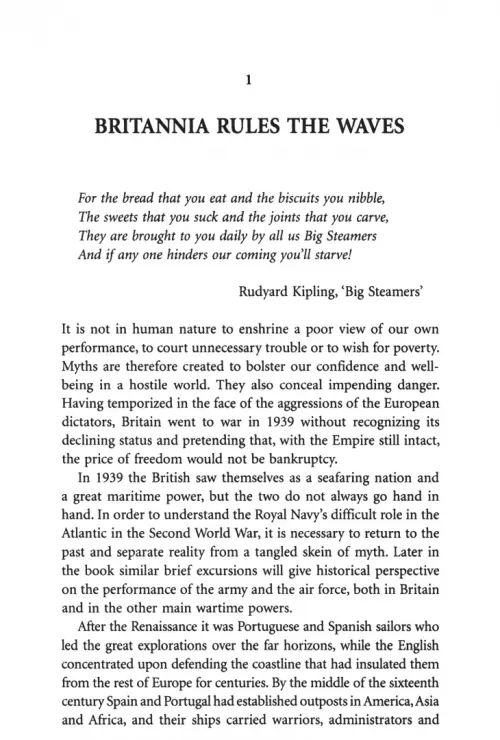 1

BRITANNIA RULES THE WAVES

For the bread that you eat and the biscuits you nibble,
The sweets that you suck and the joints that you carve,
They are brought to you daily by all us Big Steamers
And if any one hinders our coming you'll starve!

Rudyard Kipling, 'Big Steamers'

It is not in human nature to enshrine a poor view of our own performance, to court unnecessary trouble or to wish for poverty. Myths are therefore created to bolster our confidence and well-being in a hostile world. They also conceal impending danger. Having temporized in the face of the aggressions of the European dictators, Britain went to war in 1939 without recognizing its declining status and pretending that, with the Empire still intact, the price of freedom would not be bankruptcy.

In 1939 the British saw themselves as a seafaring nation and a great maritime power, but the two do not always go hand in hand. In order to understand the Royal Navy's difficult role in the Atlantic in the Second World War, it is necessary to return to the past and separate reality from a tangled skein of myth. Later in the book similar brief excursions will give historical perspective on the performance of the army and the air force, both in Britain and in the other main wartime powers.

After the Renaissance it was Portuguese and Spanish sailors who led the great explorations over the far horizons, while the English concentrated upon defending the coastline that had insulated them from the rest of Europe for centuries. By the middle of the sixteenth century Spain and Portugal had established outposts in America, Asia and Africa, and their ships carried warriors, administrators and